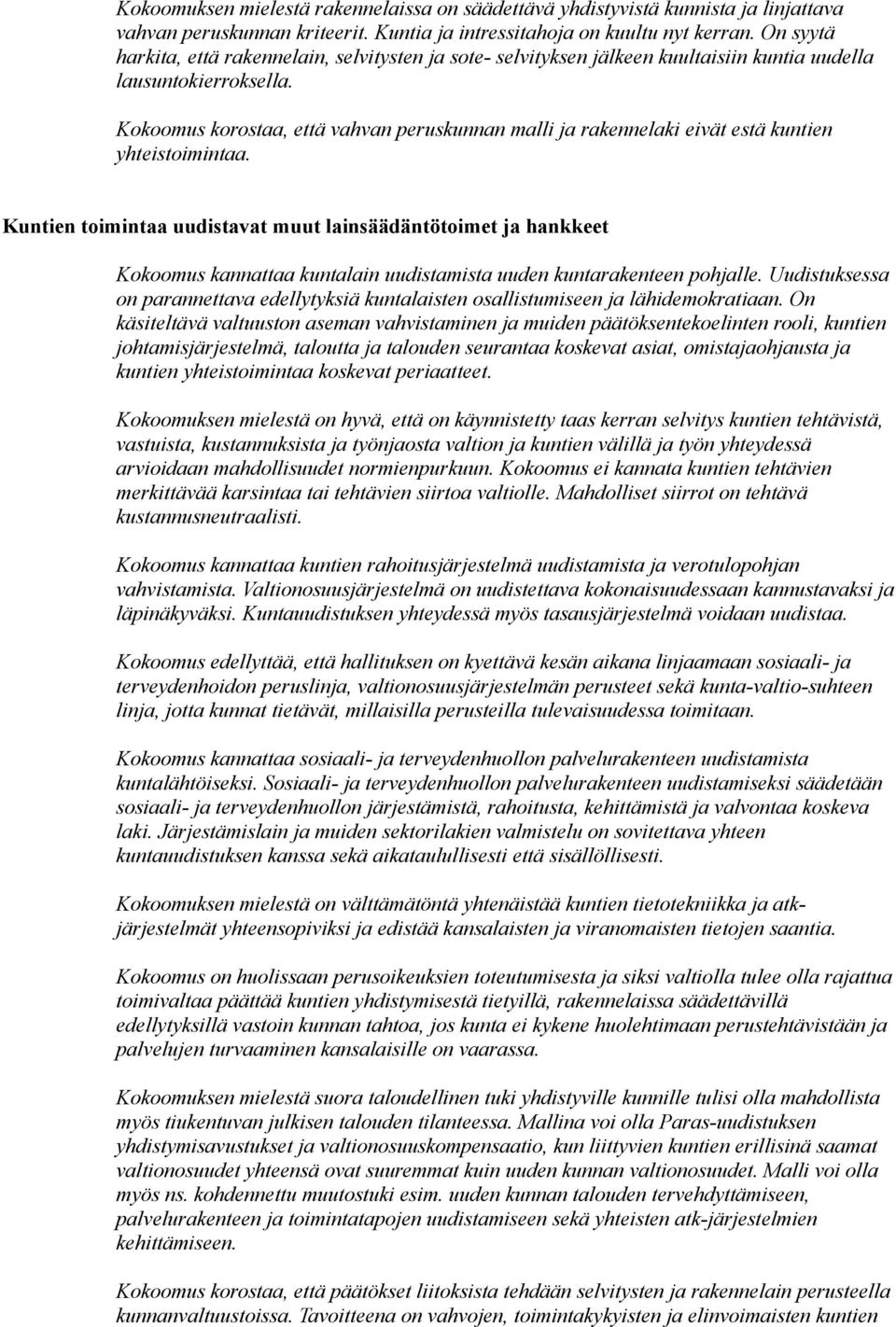 Kokoomuksen mielestä rakennelaissa on säädettävä yhdistyvistä kunnista ja linjattava vahvan peruskunnan kriteerit. Kuntia ja intressitahoja on kuultu nyt kerran. On syytä harkita, että rakennelain, selvitysten ja sote- selvityksen jälkeen kuultaisiin kuntia uudella lausuntokierroksella.

Kokoomus korostaa, että vahvan peruskunnan malli ja rakennelaki eivät estä kuntien yhteistoimintaa.

Kuntien toimintaa uudistavat muut lainsäädäntötoimet ja hankkeet

Kokoomus kannattaa kuntalain uudistamista uuden kuntarakenteen pohjalle. Uudistuksessa on parannettava edellytyksiä kuntalaisten osallistumiseen ja lähidemokratiaan. On käsiteltävä valtuuston aseman vahvistaminen ja muiden päätöksentekoelinten rooli, kuntien johtamisjärjestelmä, taloutta ja talouden seurantaa koskevat asiat, omistajaohjausta ja kuntien yhteistoimintaa koskevat periaatteet.

Kokoomuksen mielestä on hyvä, että on käynnistetty taas kerran selvitys kuntien tehtävistä, vastuista, kustannuksista ja työnjaosta valtion ja kuntien välillä ja työn yhteydessä arvioidaan mahdollisuudet normienpurkuun. Kokoomus ei kannata kuntien tehtävien merkittävää karsintaa tai tehtävien siirtoa valtiolle. Mahdolliset siirrot on tehtävä kustannusneutraalisti.

Kokoomus kannattaa kuntien rahoitusjärjestelmä uudistamista ja verotulopohjan vahvistamista. Valtionosuusjärjestelmä on uudistettava kokonaisuudessaan kannustavaksi ja läpinäkyväksi. Kuntauudistuksen yhteydessä myös tasausjärjestelmä voidaan uudistaa.

Kokoomus edellyttää, että hallituksen on kyettävä kesän aikana linjaamaan sosiaali- ja terveydenhoidon peruslinja, valtionosuusjärjestelmän perusteet sekä kunta-valtio-suhteen linja, jotta kunnat tietävät, millaisilla perusteilla tulevaisuudessa toimitaan.

Kokoomus kannattaa sosiaali- ja terveydenhuollon palvelurakenteen uudistamista kuntalähtöiseksi. Sosiaali- ja terveydenhuollon palvelurakenteen uudistamiseksi säädetään sosiaali- ja terveydenhuollon järjestämistä, rahoitusta, kehittämistä ja valvontaa koskeva laki. Järjestämislain ja muiden sektorilakien valmistelu on sovitettava yhteen kuntauudistuksen kanssa sekä aikataulullisesti että sisällöllisesti.

Kokoomuksen mielestä on välttämätöntä yhtenäistää kuntien tietotekniikka ja atk-järjestelmät yhteensopiviksi ja edistää kansalaisten ja viranomaisten tietojen saantia.

Kokoomus on huolissaan perusoikeuksien toteutumisesta ja siksi valtiolla tulee olla rajattua toimivaltaa päättää kuntien yhdistymisestä tietyillä, rakennelaissa säädettävillä edellytyksillä vastoin kunnan tahtoa, jos kunta ei kykene huolehtimaan perustehtävistään ja palvelujen turvaaminen kansalaisille on vaarassa.

Kokoomuksen mielestä suora taloudellinen tuki yhdistyville kunnille tulisi olla mahdollista myös tiukentuvan julkisen talouden tilanteessa. Mallina voi olla Paras-uudistuksen yhdistymisavustukset ja valtionosuuskompensaatio, kun liittyvien kuntien erillisinä saamat valtionosuudet yhteensä ovat suuremmat kuin uuden kunnan valtionosuudet. Malli voi olla myös ns. kohdennettu muutostuki esim. uuden kunnan talouden tervehdyttämiseen, palvelurakenteen ja toimintatapojen uudistamiseen sekä yhteisten atk-järjestelmien kehittämiseen.

Kokoomus korostaa, että päätökset liitoksista tehdään selvitysten ja rakennelain perusteella kunnanvaltuustoissa. Tavoitteena on vahvojen, toimintakykyisten ja elinvoimaisten kuntien